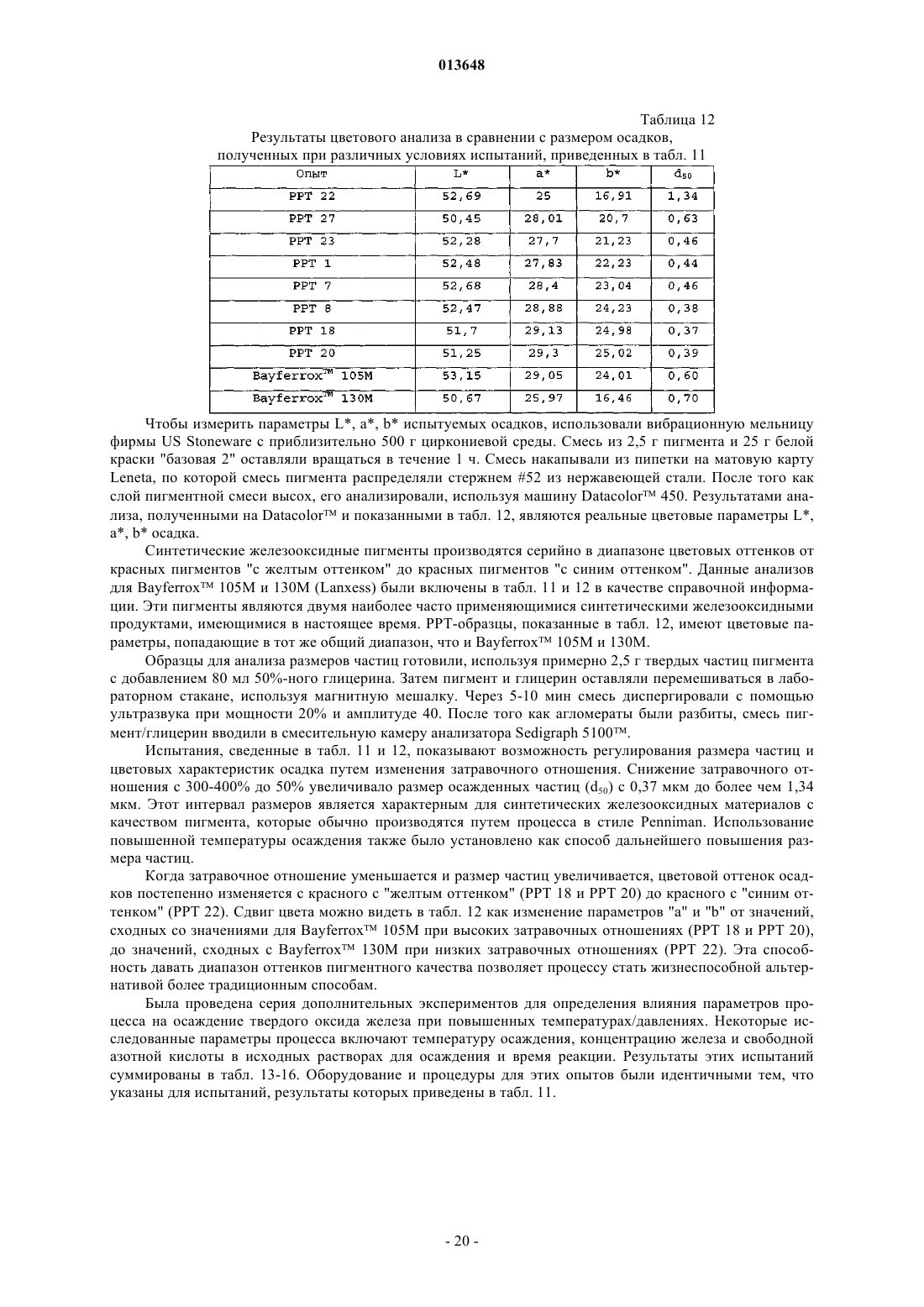 013648

Таблица 12

Результаты цветового анализа в сравнении с размером осадков, полученных при различных условиях испытаний, приведенных в табл. 11

| Опыт | L* | a* | b* | $d_{50}$ |
|---|---|---|---|---|
| PPT 22 | 52,69 | 25 | 16,91 | 1,34 |
| PPT 27 | 50,45 | 28,01 | 20,7 | 0,63 |
| PPT 23 | 52,28 | 27,7 | 21,23 | 0,46 |
| PPT 1 | 52,48 | 27,83 | 22,23 | 0,44 |
| PPT 7 | 52,68 | 28,4 | 23,04 | 0,46 |
| PPT 8 | 52,47 | 28,88 | 24,23 | 0,38 |
| PPT 18 | 51,7 | 29,13 | 24,98 | 0,37 |
| PPT 20 | 51,25 | 29,3 | 25,02 | 0,39 |
| Bayferrox™ 105M | 53,15 | 29,05 | 24,01 | 0,60 |
| Bayferrox™ 130M | 50,67 | 25,97 | 16,46 | 0,70 |

Чтобы измерить параметры L*, a*, b* испытуемых осадков, использовали вибрационную мельницу фирмы US Stoneware с приблизительно 500 г циркониевой среды. Смесь из 2,5 г пигмента и 25 г белой краски "базовая 2" оставляли вращаться в течение 1 ч. Смесь накапывали из пипетки на матовую карту Leneta, по которой смесь пигмента распределяли стержнем #52 из нержавеющей стали. После того как слой пигментной смеси высох, его анализировали, используя машину Datacolor™ 450. Результатами анализа, полученными на Datacolor™ и показанными в табл. 12, являются реальные цветовые параметры L*, a*, b* осадка.

Синтетические железооксидные пигменты производятся серийно в диапазоне цветовых оттенков от красных пигментов "с желтым оттенком" до красных пигментов "с синим оттенком". Данные анализов для Bayferrox™ 105M и 130M (Lanxess) были включены в табл. 11 и 12 в качестве справочной информации. Эти пигменты являются двумя наиболее часто применяющимися синтетическими железооксидными продуктами, имеющимися в настоящее время. PPT-образцы, показанные в табл. 12, имеют цветовые параметры, попадающие в тот же общий диапазон, что и Bayferrox™ 105M и 130M.

Образцы для анализа размеров частиц готовили, используя примерно 2,5 г твердых частиц пигмента с добавлением 80 мл 50%-ного глицерина. Затем пигмент и глицерин оставляли перемешиваться в лабораторном стакане, используя магнитную мешалку. Через 5-10 мин смесь диспергировали с помощью ультразвука при мощности 20% и амплитуде 40. После того как агломераты были разбиты, смесь пигмент/глицерин вводили в смесительную камеру анализатора Sedigraph 5100™.

Испытания, сведенные в табл. 11 и 12, показывают возможность регулирования размера частиц и цветовых характеристик осадка путем изменения затравочного отношения. Снижение затравочного отношения с 300-400% до 50% увеличивало размер осажденных частиц ($d_{50}$) с 0,37 мкм до более чем 1,34 мкм. Этот интервал размеров является характерным для синтетических железооксидных материалов с качеством пигмента, которые обычно производятся путем процесса в стиле Penniman. Использование повышенной температуры осаждения также было установлено как способ дальнейшего повышения размера частиц.

Когда затравочное отношение уменьшается и размер частиц увеличивается, цветовой оттенок осадков постепенно изменяется с красного с "желтым оттенком" (PPT 18 и PPT 20) до красного с "синим оттенком" (PPT 22). Сдвиг цвета можно видеть в табл. 12 как изменение параметров "a" и "b" от значений, сходных со значениями для Bayferrox™ 105M при высоких затравочных отношениях (PPT 18 и PPT 20), до значений, сходных с Bayferrox™ 130M при низких затравочных отношениях (PPT 22). Эта способность давать диапазон оттенков пигментного качества позволяет процессу стать жизнеспособной альтернативой более традиционным способам.

Была проведена серия дополнительных экспериментов для определения влияния параметров процесса на осаждение твердого оксида железа при повышенных температурах/давлениях. Некоторые исследованные параметры процесса включают температуру осаждения, концентрацию железа и свободной азотной кислоты в исходных растворах для осаждения и время реакции. Результаты этих испытаний суммированы в табл. 13-16. Оборудование и процедуры для этих опытов были идентичными тем, что указаны для испытаний, результаты которых приведены в табл. 11.

- 20 -